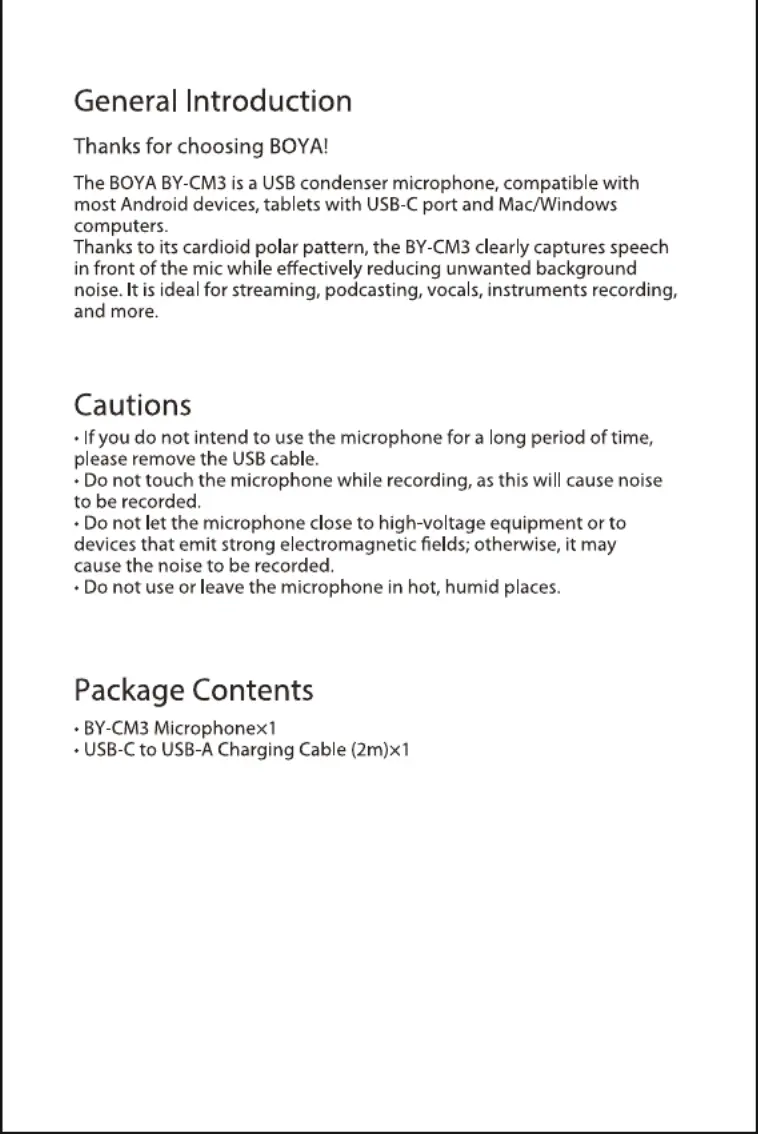 General Introduction

Thanks for choosing BOYA!

The BOYA BY-CM3 is a USB condenser microphone, compatible with most Android devices, tablets with USB-C port and Mac/Windows computers.
Thanks to its cardioid polar pattern, the BY-CM3 clearly captures speech in front of the mic while effectively reducing unwanted background noise. It is ideal for streaming, podcasting, vocals, instruments recording, and more.

Cautions

• If you do not intend to use the microphone for a long period of time, please remove the USB cable.
• Do not touch the microphone while recording, as this will cause noise to be recorded.
• Do not let the microphone close to high-voltage equipment or to devices that emit strong electromagnetic fields; otherwise, it may cause the noise to be recorded.
• Do not use or leave the microphone in hot, humid places.

Package Contents

• BY-CM3 Microphone×1
• USB-C to USB-A Charging Cable (2m)×1